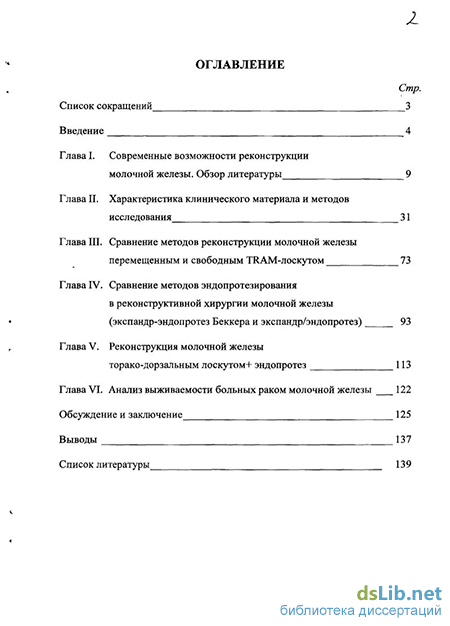 2

ОГЛАВЛЕНИЕ

Стр.

Список сокращений 3

Введение 4

Глава I. Современные возможности реконструкции молочной железы. Обзор литературы 9

Глава II. Характеристика клинического материала и методов исследования 31

Глава III. Сравнение методов реконструкции молочной железы перемещенным и свободным TRAM-лоскутом 73

Глава IV. Сравнение методов эндопротезирования в реконструктивной хирургии молочной железы (экспандр-эндопротез Беккера и экспандр/эндопротез) 93

Глава V. Реконструкция молочной железы торако-дорзальным лоскутом+ эндопротез 113

Глава VI. Анализ выживаемости больных раком молочной железы 122

Обсуждение и заключение 125

Выводы 137

Список литературы 139

dsLib.net
библиотека диссертаций